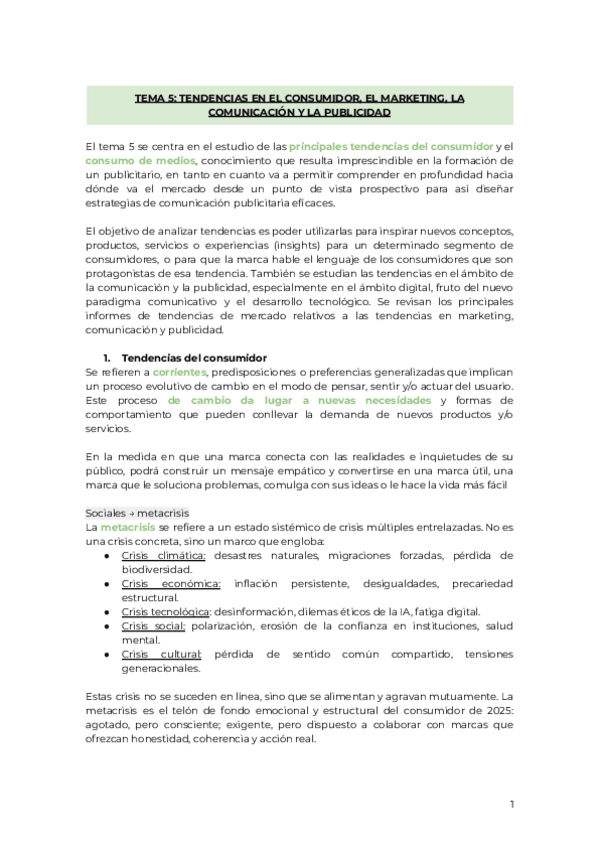 TEMA 5: TENDENCIAS EN EL CONSUMIDOR, EL MARKETING, LA COMUNICACIÓN Y LA PUBLICIDAD

El tema 5 se centra en el estudio de las principales tendencias del consumidor y el consumo de medios, conocimiento que resulta imprescindible en la formación de un publicitario, en tanto en cuanto va a permitir comprender en profundidad hacia dónde va el mercado desde un punto de vista prospectivo para así diseñar estrategias de comunicación publicitaria eficaces.

El objetivo de analizar tendencias es poder utilizarlas para inspirar nuevos conceptos, productos, servicios o experiencias (insights) para un determinado segmento de consumidores, o para que la marca hable el lenguaje de los consumidores que son protagonistas de esa tendencia. También se estudian las tendencias en el ámbito de la comunicación y la publicidad, especialmente en el ámbito digital, fruto del nuevo paradigma comunicativo y el desarrollo tecnológico. Se revisan los principales informes de tendencias de mercado relativos a las tendencias en marketing, comunicación y publicidad.

1. Tendencias del consumidor
Se refieren a corrientes, predisposiciones o preferencias generalizadas que implican un proceso evolutivo de cambio en el modo de pensar, sentir y/o actuar del usuario. Este proceso de cambio da lugar a nuevas necesidades y formas de comportamiento que pueden conllevar la demanda de nuevos productos y/o servicios.

En la medida en que una marca conecta con las realidades e inquietudes de su público, podrá construir un mensaje empático y convertirse en una marca útil, una marca que le soluciona problemas, comulga con sus ideas o le hace la vida más fácil

Sociales → metacrisis
La metacrisis se refiere a un estado sistémico de crisis múltiples entrelazadas. No es una crisis concreta, sino un marco que engloba:
● Crisis climática: desastres naturales, migraciones forzadas, pérdida de biodiversidad.
● Crisis económica: inflación persistente, desigualdades, precariedad estructural.
● Crisis tecnológica: desinformación, dilemas éticos de la IA, fatiga digital.
● Crisis social: polarización, erosión de la confianza en instituciones, salud mental.
● Crisis cultural: pérdida de sentido común compartido, tensiones generacionales.

Estas crisis no se suceden en línea, sino que se alimentan y agravan mutuamente. La metacrisis es el telón de fondo emocional y estructural del consumidor de 2025: agotado, pero consciente; exigente, pero dispuesto a colaborar con marcas que ofrezcan honestidad, coherencia y acción real.

1